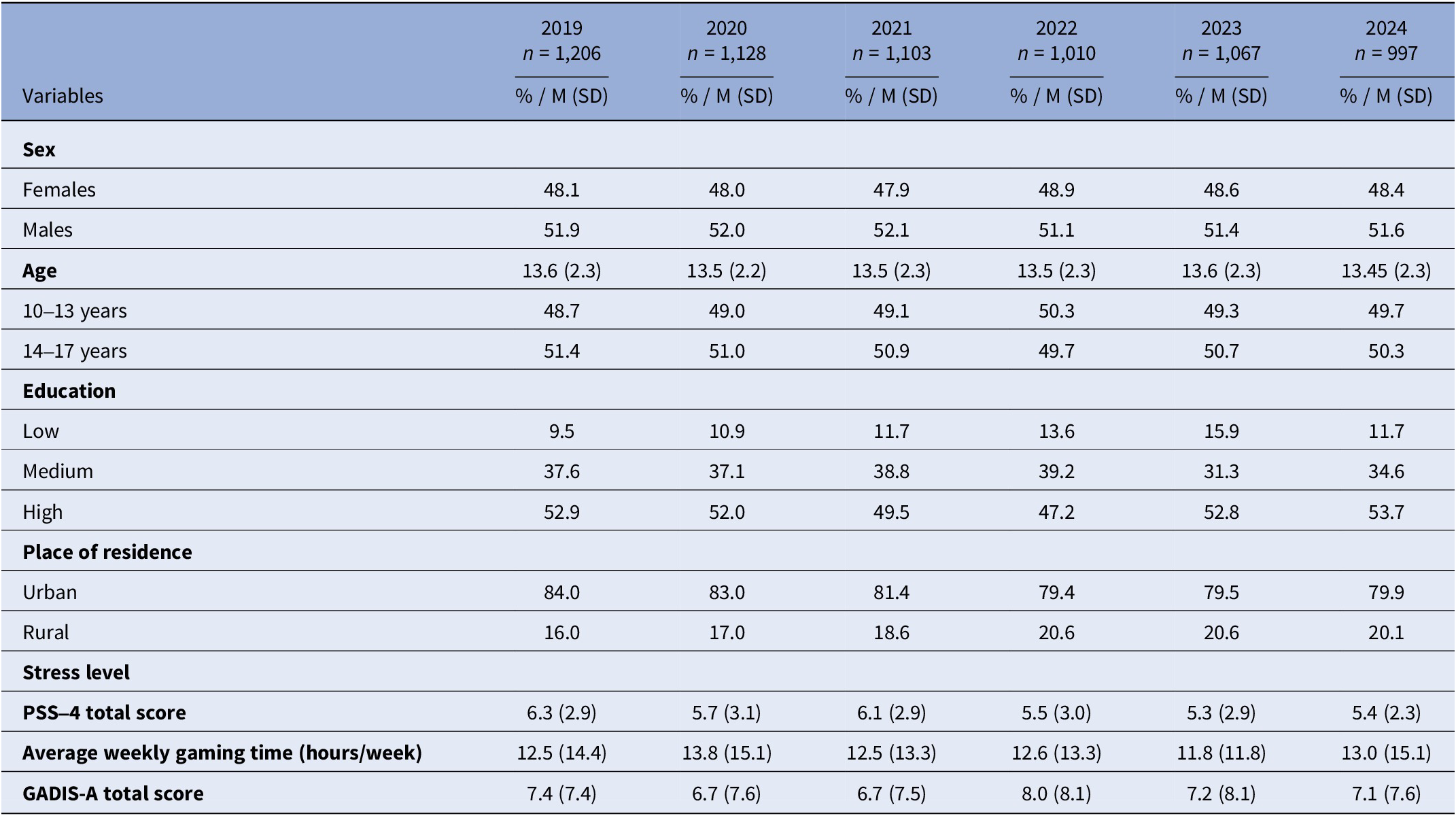 | Variables | 2019 n = 1,206 % / M (SD) | 2020 n = 1,128 % / M (SD) | 2021 n = 1,103 % / M (SD) | 2022 n = 1,010 % / M (SD) | 2023 n = 1,067 % / M (SD) | 2024 n = 997 % / M (SD) |
|---|---|---|---|---|---|---|
| Sex | | | | | | |
| Females | 48.1 | 48.0 | 47.9 | 48.9 | 48.6 | 48.4 |
| Males | 51.9 | 52.0 | 52.1 | 51.1 | 51.4 | 51.6 |
| Age | 13.6 (2.3) | 13.5 (2.2) | 13.5 (2.3) | 13.5 (2.3) | 13.6 (2.3) | 13.45 (2.3) |
| 10–13 years | 48.7 | 49.0 | 49.1 | 50.3 | 49.3 | 49.7 |
| 14–17 years | 51.4 | 51.0 | 50.9 | 49.7 | 50.7 | 50.3 |
| Education | | | | | | |
| Low | 9.5 | 10.9 | 11.7 | 13.6 | 15.9 | 11.7 |
| Medium | 37.6 | 37.1 | 38.8 | 39.2 | 31.3 | 34.6 |
| High | 52.9 | 52.0 | 49.5 | 47.2 | 52.8 | 53.7 |
| Place of residence | | | | | | |
| Urban | 84.0 | 83.0 | 81.4 | 79.4 | 79.5 | 79.9 |
| Rural | 16.0 | 17.0 | 18.6 | 20.6 | 20.6 | 20.1 |
| Stress level | | | | | | |
| PSS–4 total score | 6.3 (2.9) | 5.7 (3.1) | 6.1 (2.9) | 5.5 (3.0) | 5.3 (2.9) | 5.4 (2.3) |
| Average weekly gaming time (hours/week) | 12.5 (14.4) | 13.8 (15.1) | 12.5 (13.3) | 12.6 (13.3) | 11.8 (11.8) | 13.0 (15.1) |
| GADIS-A total score | 7.4 (7.4) | 6.7 (7.6) | 6.7 (7.5) | 8.0 (8.1) | 7.2 (8.1) | 7.1 (7.6) |